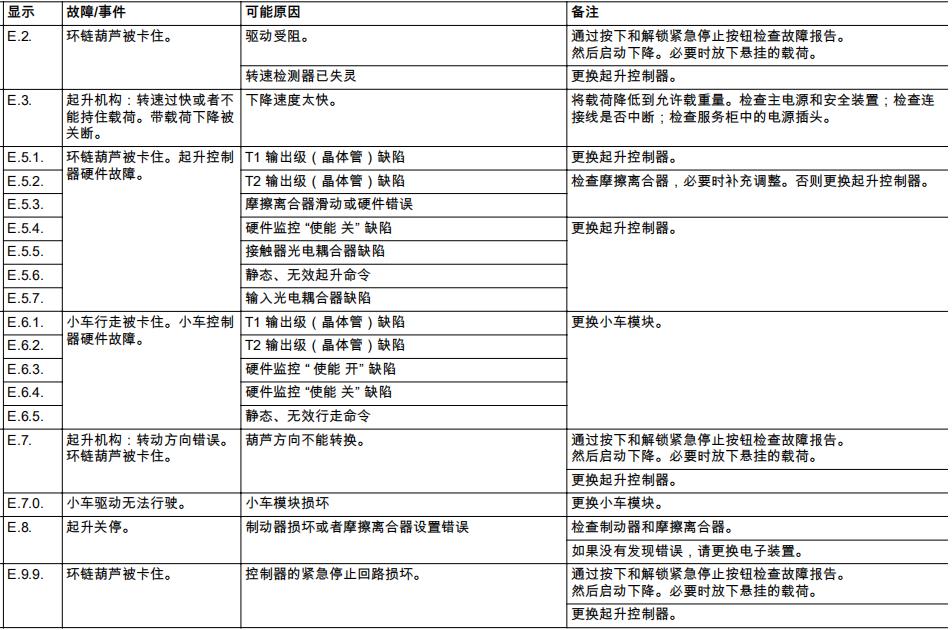 | 显示 | 故障/事件 | 可能原因 | 备注 |
|---|---|---|---|
| E.2. | 环链葫芦被卡住。 | 驱动受阻。 | 通过按下和解锁紧急停止按钮检查故障报告。然后启动下降。必要时放下悬挂的载荷。 |
| | | 转速检测器已失灵 | 更换起升控制器。 |
| E.3. | 起升机构：转速过快或者不能持住载荷。带载荷下降被关断。 | 下降速度太快。 | 将载荷降低到允许载重量。检查主电源和安全装置；检查连接线是否中断；检查服务柜中的电源插头。 |
| E.5.1. | 环链葫芦被卡住。起升控制器硬件故障。 | T1 输出级（晶体管）缺陷 | 更换起升控制器。 |
| E.5.2. | | T2 输出级（晶体管）缺陷 | 检查摩擦离合器，必要时补充调整。否则更换起升控制器。 |
| E.5.3. | | 摩擦离合器滑动或硬件错误 | |
| E.5.4. | | 硬件监控 “使能 关” 缺陷 | 更换起升控制器。 |
| E.5.5. | | 接触器光电耦合器缺陷 | |
| E.5.6. | | 静态、无效起升命令 | |
| E.5.7. | | 输入光电耦合器缺陷 | |
| E.6.1. | 小车行走被卡住。小车控制器硬件故障。 | T1 输出级（晶体管）缺陷 | 更换小车模块。 |
| E.6.2. | | T2 输出级（晶体管）缺陷 | |
| E.6.3. | | 硬件监控 “使能 开” 缺陷 | |
| E.6.4. | | 硬件监控 “使能 关” 缺陷 | |
| E.6.5. | | 静态、无效行走命令 | |
| E.7. | 起升机构：转动方向错误。环链葫芦被卡住。 | 葫芦方向不能转换。 | 通过按下和解锁紧急停止按钮检查故障报告。然后启动下降。必要时放下悬挂的载荷。 |
| | | | 更换起升控制器。 |
| E.7.0. | 小车驱动无法行驶。 | 小车模块损坏 | 更换小车模块。 |
| E.8. | 起升关停。 | 制动器损坏或者摩擦离合器设置错误 | 检查制动器和摩擦离合器。 |
| | | | 如果没有发现错误，请更换电子装置。 |
| E.9.9. | 环链葫芦被卡住。 | 控制器的紧急停止回路损坏。 | 通过按下和解锁紧急停止按钮检查故障报告。然后启动下降。必要时放下悬挂的载荷。 |
| | | | 更换起升控制器。 |